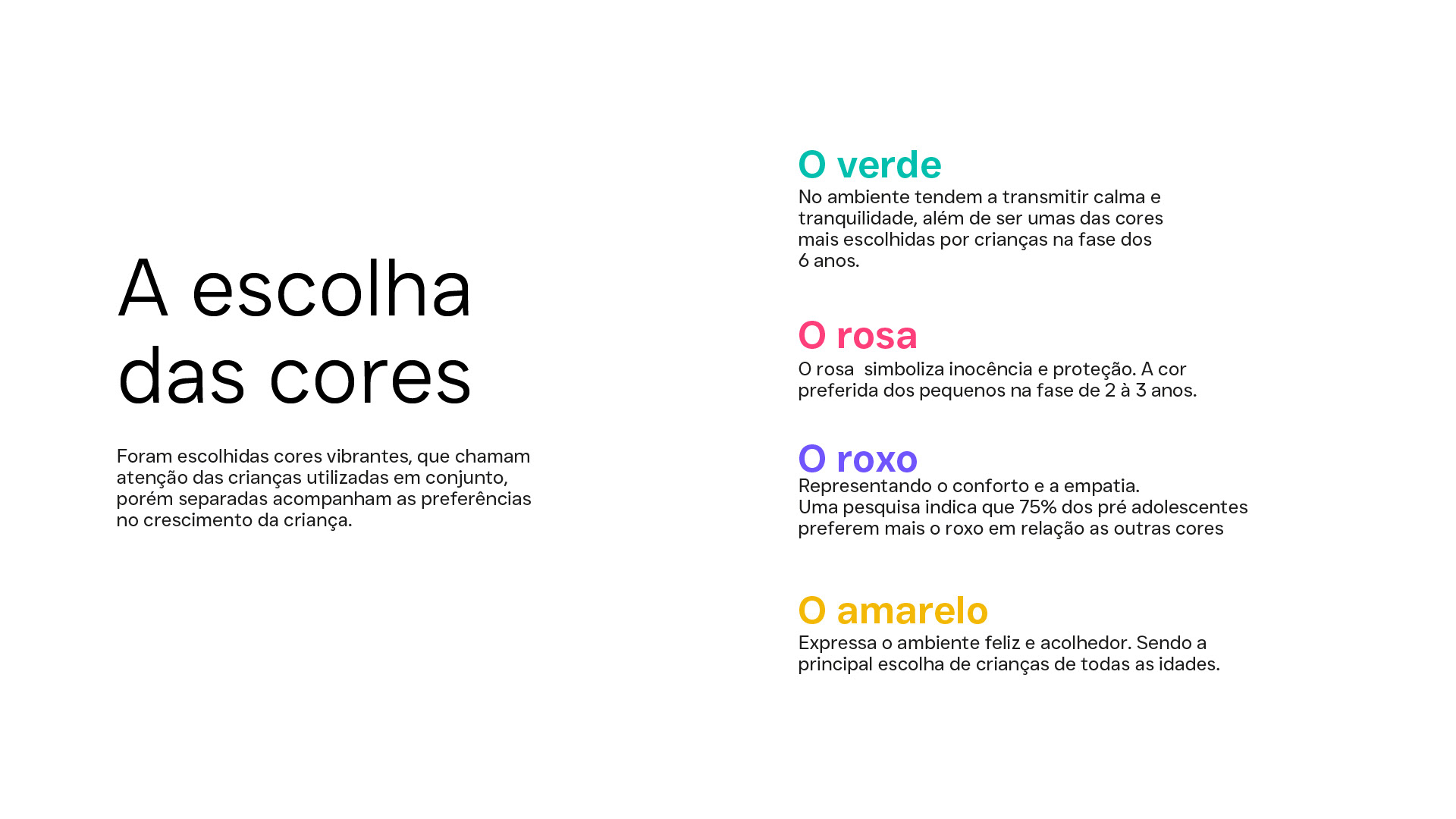 A escolha das cores

Foram escolhidas cores vibrantes, que chamam atenção das crianças utilizadas em conjunto, porém separadas acompanham as preferências no crescimento da criança.

O verde

No ambiente tendem a transmitir calma e tranquilidade, além de ser umas das cores mais escolhidas por crianças na fase dos 6 anos.

O rosa

O rosa  simboliza inocência e proteção. A cor preferida dos pequenos na fase de 2 à 3 anos.

O roxo

Representando o conforto e a empatia.
Uma pesquisa indica que 75% dos pré adolescentes preferem mais o roxo em relação as outras cores

O amarelo

Expressa o ambiente feliz e acolhedor. Sendo a principal escolha de crianças de todas as idades.